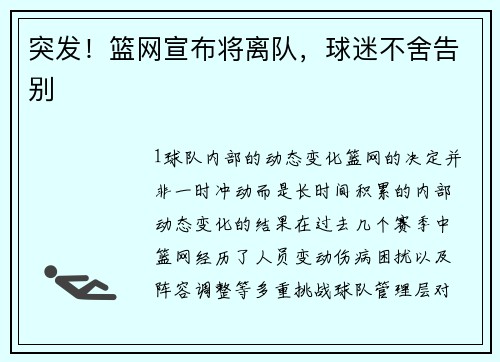 突发！篮网宣布将离队，球迷不舍告别

1球队内部的动态变化篮网的决定并非一时冲动而是长时间积累的内部动态变化的结果在过去几个赛季中篮网经历了人员变动伤病困扰以及阵容调整等多重挑战球队管理层对